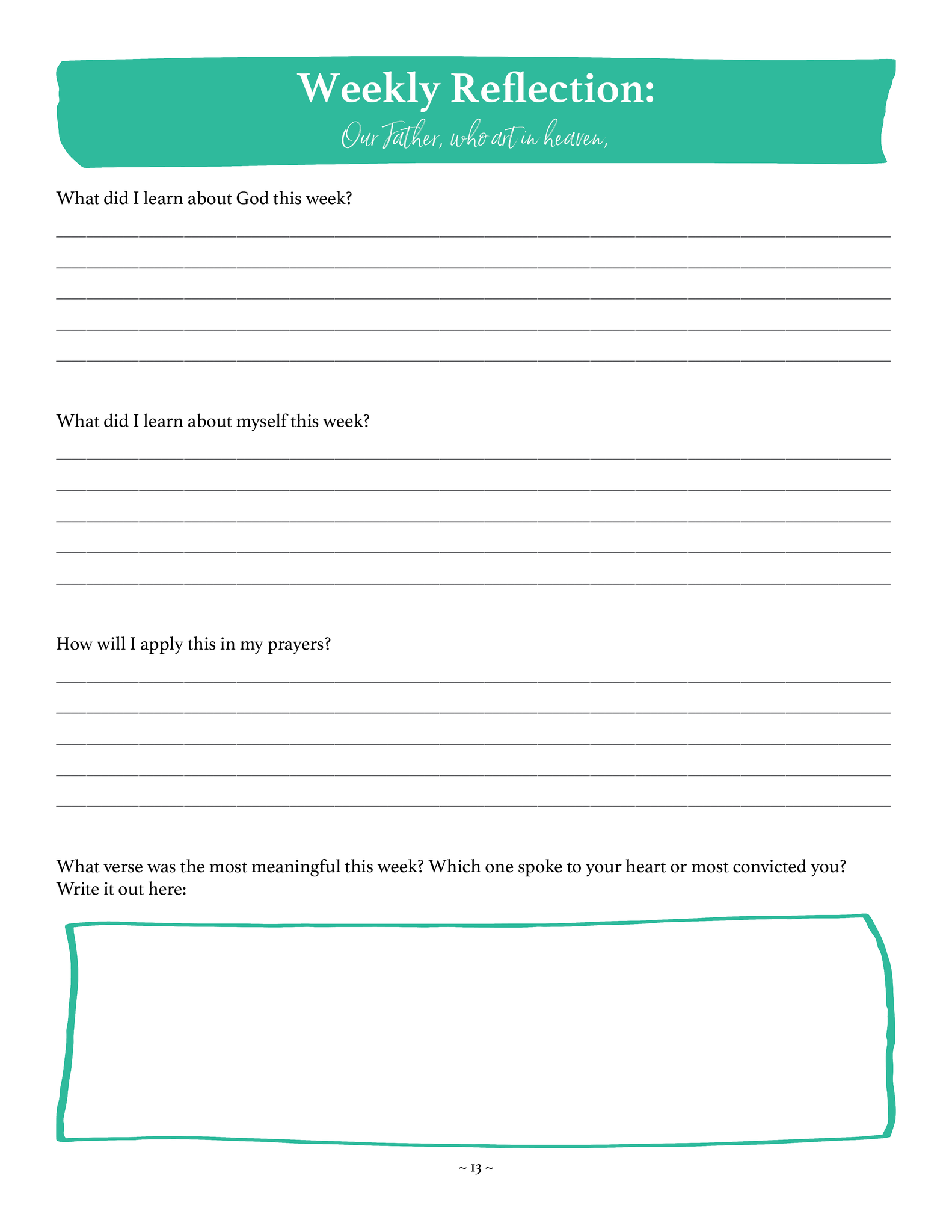 Weekly Reflection:
Our Father, who art in heaven,

What did I learn about God this week?

What did I learn about myself this week?

How will I apply this in my prayers?

What verse was the most meaningful this week? Which one spoke to your heart or most convicted you? Write it out here:

~ 13 ~